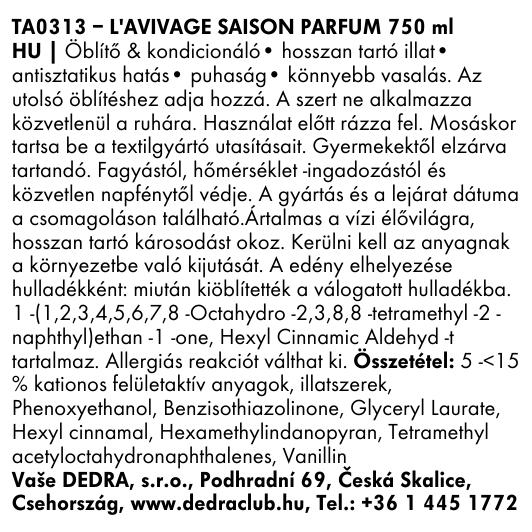 TA0313 – L'AVIVAGE SAISON PARFUM 750 ml
HU | Öblítő & kondicionáló • hosszan tartó illat • antisztatikus hatás • puhaság • könnyebb vasalás. Az utolsó öblítéshez adja hozzá. A szert ne alkalmazza közvetlenül a ruhára. Használat előtt rázza fel. Mosáskor tartsa be a textilgyártó utasításait. Gyermekektől elzárva tartandó. Fagyástól, hőmérséklet -ingadozástól és közvetlen napfénytől védje. A gyártás és a lejárat dátuma a csomagoláson található.Ártalmas a vízi élővilágra, hosszan tartó károsodást okoz. Kerülni kell az anyagnak a környezetbe való kijutását. A edény elhelyezése hulladékként: miután kiöblítették a válogatott hulladékba. 1 -(1,2,3,4,5,6,7,8 -Octahydro -2,3,8,8 -tetramethyl -2 -naphthyl)ethan -1 -one, Hexyl Cinnamic Aldehyd -t tartalmaz. Allergiás reakciót válthat ki. Összetétel: 5 -<15 % kationos felületaktív anyagok, illatszerek, Phenoxyethanol, Benzisothiazolinone, Glyceryl Laurate, Hexyl cinnamal, Hexamethylindanopyran, Tetramethyl acetyloctahydronaphthalenes, Vanillin
Vaše DEDRA, s.r.o., Podhradní 69, Česká Skalice, Csehország, www.dedraclub.hu, Tel.: +36 1 445 1772